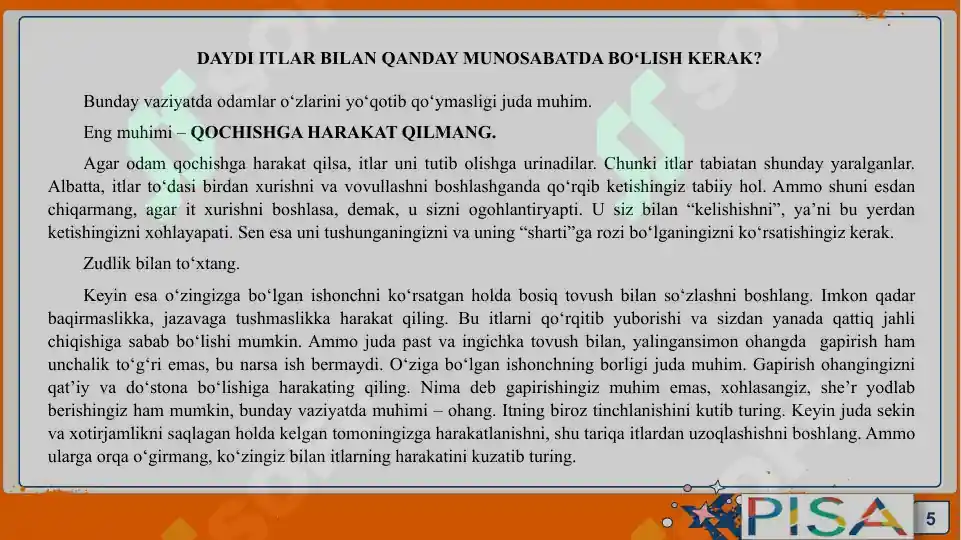 DAYDI ITLAR BILAN QANDAY MUNOSABATDA BO‘LISH KERAK?

Bunday vaziyatda odamlar o‘zlarini yo‘qotib qo‘ymasligi juda muhim.

Eng muhimi – QOCHISHGA HARAKAT QILMANG.

Agar odam qochishga harakat qilsa, itlar uni tutib olishga urinadilar. Chunki itlar tabiatan shunday yaralganlar. Albatta, itlar to‘dasi birdan xurishni va vovullashni boshlashganda qo‘rqib ketishingiz tabiiy hol. Ammo shuni esdan chiqarmang, agar it xurishni boshlasa, demak, u sizni ogohlantiryapti. U siz bilan “kelishishni”, ya’ni bu yerdan ketishingizni xohlayapati. Sen esa uni tushunganingizni va uning “sharti”ga rozi bo‘lganingizni ko‘rsatishingiz kerak.

Zudlik bilan to‘xtang.

Keyin esa o‘zingizga bo‘lgan ishonchni ko‘rsatgan holda bosiq tovush bilan so‘zlashni boshlang. Imkon qadar baqirmaslikka, jazavaga tushmaslikka harakat qiling. Bu itlarni qo‘rqitib yuborishi va sizdan yanada qattiq jahli chiqishiga sabab bo‘lishi mumkin. Ammo juda past va ingichka tovush bilan, yalingansimon ohangda gapirish ham unchalik to‘g‘ri emas, bu narsa ish bermaydi. O‘ziga bo‘lgan ishonchning borligi juda muhim. Gapirish ohangingizni qat’iy va do‘stona bo‘lishiga harakating qiling. Nima deb gapirishingiz muhim emas, xohlasangiz, she’r yodlab berishingiz ham mumkin, bunday vaziyatda muhimi – ohang. Itning biroz tinchlanishini kutib turing. Keyin juda sekin va xotirjamlikni saqlagan holda kelgan tomoningizga harakatlanishni, shu tariqa itlardan uzoqlashishni boshlang. Ammo ularga orqa o‘girmang, ko‘zingiz bilan itlarning harakatini kuzatib turing.

PISA

5